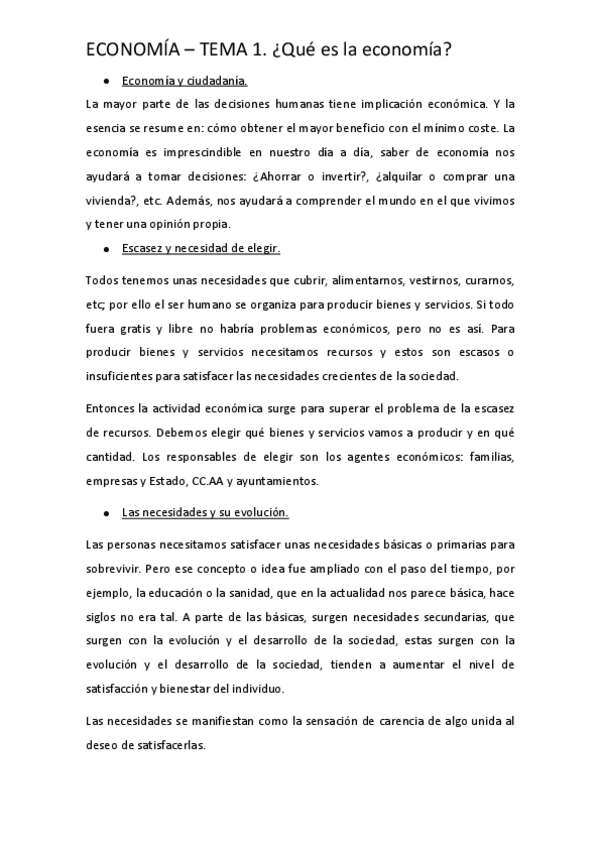 ECONOMÍA – TEMA 1. ¿Qué es la economía?

● Economía y ciudadanía.

La mayor parte de las decisiones humanas tiene implicación económica. Y la esencia se resume en: cómo obtener el mayor beneficio con el mínimo coste. La economía es imprescindible en nuestro día a día, saber de economía nos ayudará a tomar decisiones: ¿Ahorrar o invertir?, ¿alquilar o comprar una vivienda?, etc. Además, nos ayudará a comprender el mundo en el que vivimos y tener una opinión propia.

● Escasez y necesidad de elegir.

Todos tenemos unas necesidades que cubrir, alimentarnos, vestirnos, curarnos, etc; por ello el ser humano se organiza para producir bienes y servicios. Si todo fuera gratis y libre no habría problemas económicos, pero no es así. Para producir bienes y servicios necesitamos recursos y estos son escasos o insuficientes para satisfacer las necesidades crecientes de la sociedad.

Entonces la actividad económica surge para superar el problema de la escasez de recursos. Debemos elegir qué bienes y servicios vamos a producir y en qué cantidad. Los responsables de elegir son los agentes económicos: familias, empresas y Estado, CC.AA y ayuntamientos.

● Las necesidades y su evolución.

Las personas necesitamos satisfacer unas necesidades básicas o primarias para sobrevivir. Pero ese concepto o idea fue ampliado con el paso del tiempo, por ejemplo, la educación o la sanidad, que en la actualidad nos parece básica, hace siglos no era tal. A parte de las básicas, surgen necesidades secundarias, que surgen con la evolución y el desarrollo de la sociedad, estas surgen con la evolución y el desarrollo de la sociedad, tienden a aumentar el nivel de satisfacción y bienestar del individuo.

Las necesidades se manifiestan como la sensación de carencia de algo unida al deseo de satisfacerlas.